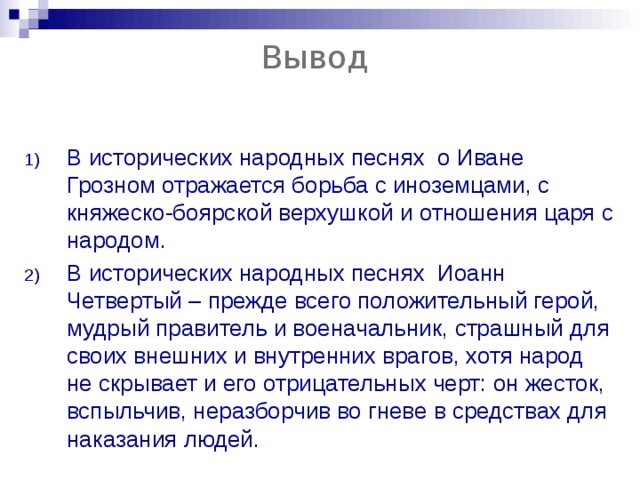 Вывод

1) В исторических народных песнях о Иване Грозном отражается борьба с иноземцами, с княжеско-боярской верхушкой и отношения царя с народом.

2) В исторических народных песнях Иоанн Четвертый – прежде всего положительный герой, мудрый правитель и военачальник, страшный для своих внешних и внутренних врагов, хотя народ не скрывает и его отрицательных черт: он жесток, вспыльчив, неразборчив во гневе в средствах для наказания людей.